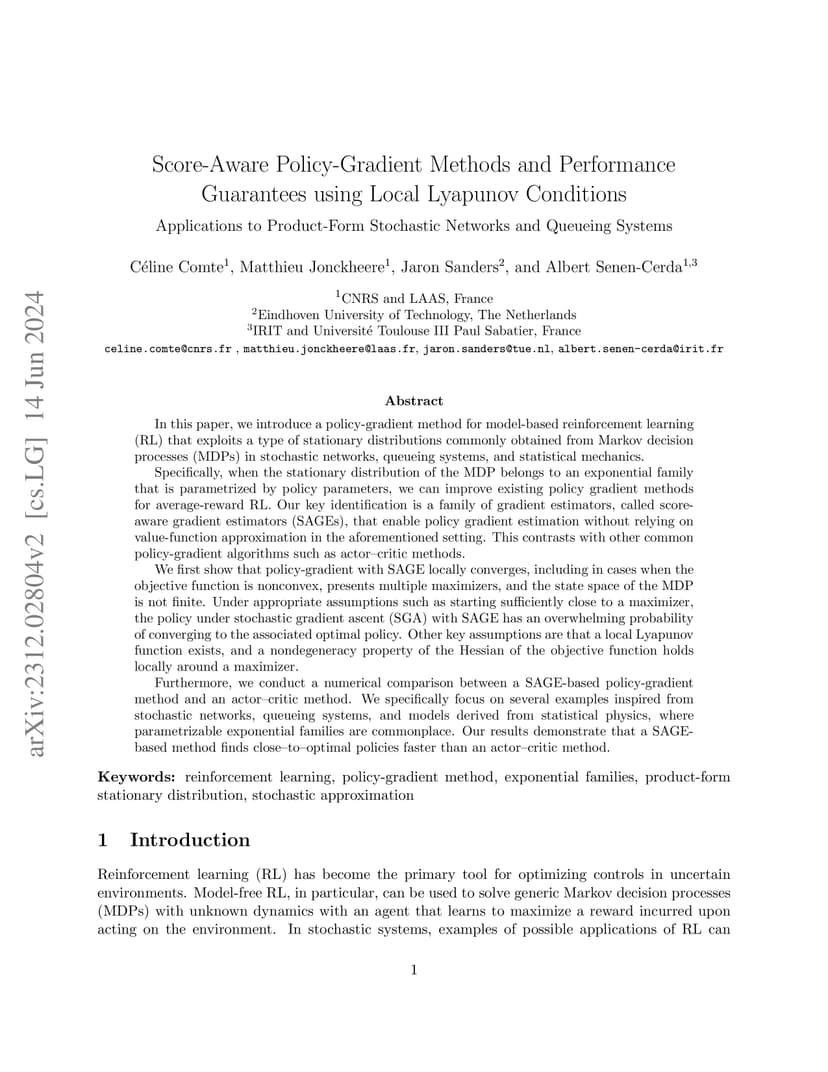 arXiv:2312.02804v2 [cs.LG] 14 Jun 2024

Score-Aware Policy-Gradient Methods and Performance Guarantees using Local Lyapunov Conditions

Applications to Product-Form Stochastic Networks and Queueing Systems

Céline Comte$^1$, Matthieu Jonckheere$^1$, Jaron Sanders$^2$, and Albert Senen-Cerda$^{1,3}$

$^1$CNRS and LAAS, France
$^2$Eindhoven University of Technology, The Netherlands
$^3$IRIT and Université Toulouse III Paul Sabatier, France
celine.comte@cnrs.fr , matthieu.jonckheere@laas.fr, jaron.sanders@tue.nl, albert.senen-cerda@irit.fr

Abstract

In this paper, we introduce a policy-gradient method for model-based reinforcement learning (RL) that exploits a type of stationary distributions commonly obtained from Markov decision processes (MDPs) in stochastic networks, queueing systems, and statistical mechanics.

Specifically, when the stationary distribution of the MDP belongs to an exponential family that is parametrized by policy parameters, we can improve existing policy gradient methods for average-reward RL. Our key identification is a family of gradient estimators, called score-aware gradient estimators (SAGEs), that enable policy gradient estimation without relying on value-function approximation in the aforementioned setting. This contrasts with other common policy-gradient algorithms such as actor–critic methods.

We first show that policy-gradient with SAGE locally converges, including in cases when the objective function is nonconvex, presents multiple maximizers, and the state space of the MDP is not finite. Under appropriate assumptions such as starting sufficiently close to a maximizer, the policy under stochastic gradient ascent (SGA) with SAGE has an overwhelming probability of converging to the associated optimal policy. Other key assumptions are that a local Lyapunov function exists, and a nondegeneracy property of the Hessian of the objective function holds locally around a maximizer.

Furthermore, we conduct a numerical comparison between a SAGE-based policy-gradient method and an actor–critic method. We specifically focus on several examples inspired from stochastic networks, queueing systems, and models derived from statistical physics, where parametrizable exponential families are commonplace. Our results demonstrate that a SAGE-based method finds close–to–optimal policies faster than an actor–critic method.

Keywords: reinforcement learning, policy-gradient method, exponential families, product-form stationary distribution, stochastic approximation

1 Introduction

Reinforcement learning (RL) has become the primary tool for optimizing controls in uncertain environments. Model-free RL, in particular, can be used to solve generic Markov decision processes (MDPs) with unknown dynamics with an agent that learns to maximize a reward incurred upon acting on the environment. In stochastic systems, examples of possible applications of RL can

1